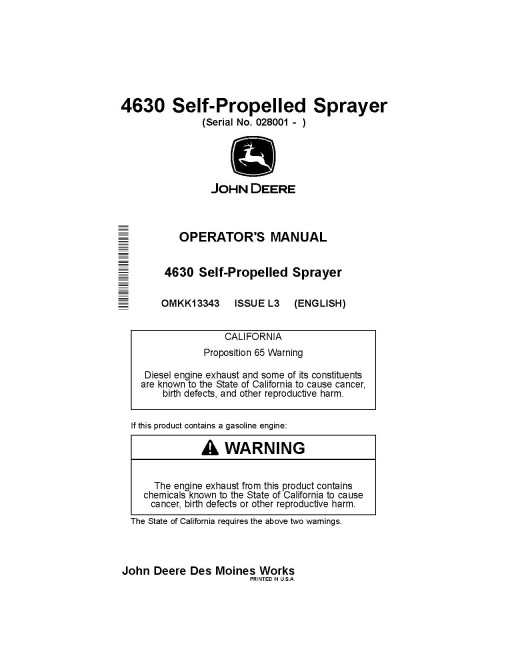 4630 Self-Propelled Sprayer
(Serial No. 028001 - )

JOHN DEERE

OPERATOR'S MANUAL

4630 Self-Propelled Sprayer

OMKK13343 ISSUE L3 (ENGLISH)

CALIFORNIA

Proposition 65 Warning

Diesel engine exhaust and some of its constituents are known to the State of California to cause cancer, birth defects, and other reproductive harm.

If this product contains a gasoline engine:

WARNING

The engine exhaust from this product contains chemicals known to the State of California to cause cancer, birth defects or other reproductive harm.

The State of California requires the above two warnings.

John Deere Des Moines Works
PRINTED IN U.S.A.